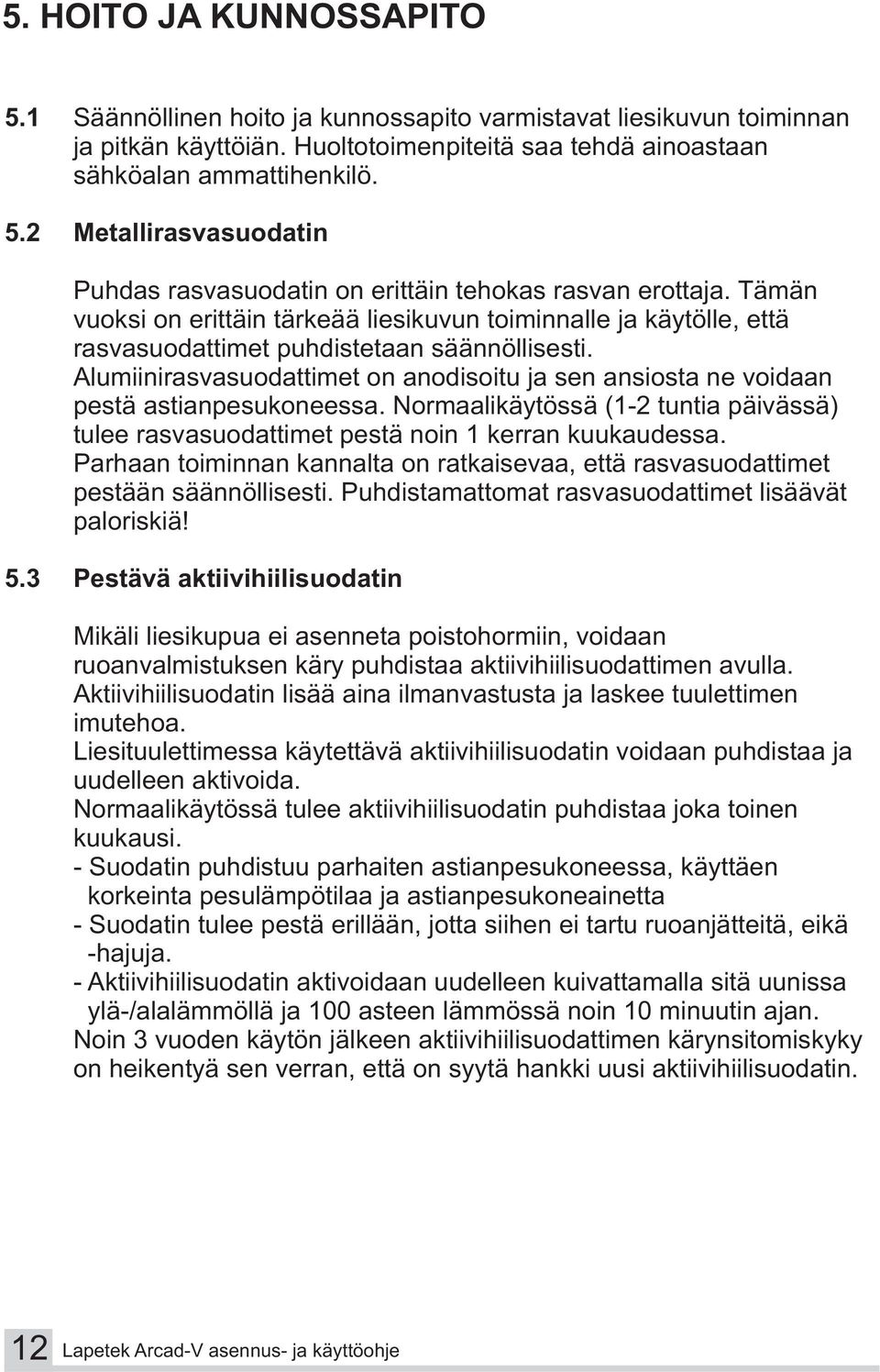 5. HOITO JA KUNNOSSAPITO

5.1 Säännöllinen hoito ja kunnossapito varmistavat liesikuvun toiminnan ja pitkän käyttöiän. Huoltotoimenpiteitä saa tehdä ainoastaan sähköalan ammattihenkilö.

5.2 Metallirasvasuodatin

Puhdas rasvasuodatin on erittäin tehokas rasvan erottaja. Tämän vuoksi on erittäin tärkeää liesikuvun toiminnalle ja käytölle, että rasvasuodattimet puhdistetaan säännöllisesti. Alumiinirasvasuodattimet on anodisoitu ja sen ansiosta ne voidaan pestä astianpesukoneessa. Normaalikäytössä (1-2 tuntia päivässä) tulee rasvasuodattimet pestä noin 1 kerran kuukaudessa. Parhaan toiminnan kannalta on ratkaisevaa, että rasvasuodattimet pestään säännöllisesti. Puhdistamattomat rasvasuodattimet lisäävät paloriskiä!

5.3 Pestävä aktiivihiilisuodatin

Mikäli liesikupua ei asenneta poistohormiin, voidaan ruoanvalmistuksen käry puhdistaa aktiivihiilisuodattimen avulla. Aktiivihiilisuodatin lisää aina ilmanvastusta ja laskee tuulettimen imutehoa.
Liesituulettimessa käytettävä aktiivihiilisuodatin voidaan puhdistaa ja uudelleen aktivoida.
Normaalikäytössä tulee aktiivihiilisuodatin puhdistaa joka toinen kuukausi.
- Suodatin puhdistuu parhaiten astianpesukoneessa, käyttäen korkeinta pesulämpötilaa ja astianpesukoneainetta
- Suodatin tulee pestä erillään, jotta siihen ei tartu ruoanjätteitä, eikä -hajuja.
- Aktiivihiilisuodatin aktivoidaan uudelleen kuivattamalla sitä uunissa ylä-/alalämmöllä ja 100 asteen lämmössä noin 10 minuutin ajan.
Noin 3 vuoden käytön jälkeen aktiivihiilisuodattimen kärynsitomiskyky on heikentyä sen verran, että on syytä hankki uusi aktiivihiilisuodatin.

12 Lapetek Arcad-V asennus- ja käyttöohje